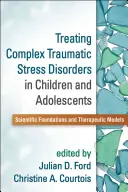 Treating Complex Traumatic Stress Disorders in Children and Adolescents

Scientific Foundations and Therapeutic Models

edited by
Julian D. Ford
Christine A. Courtois